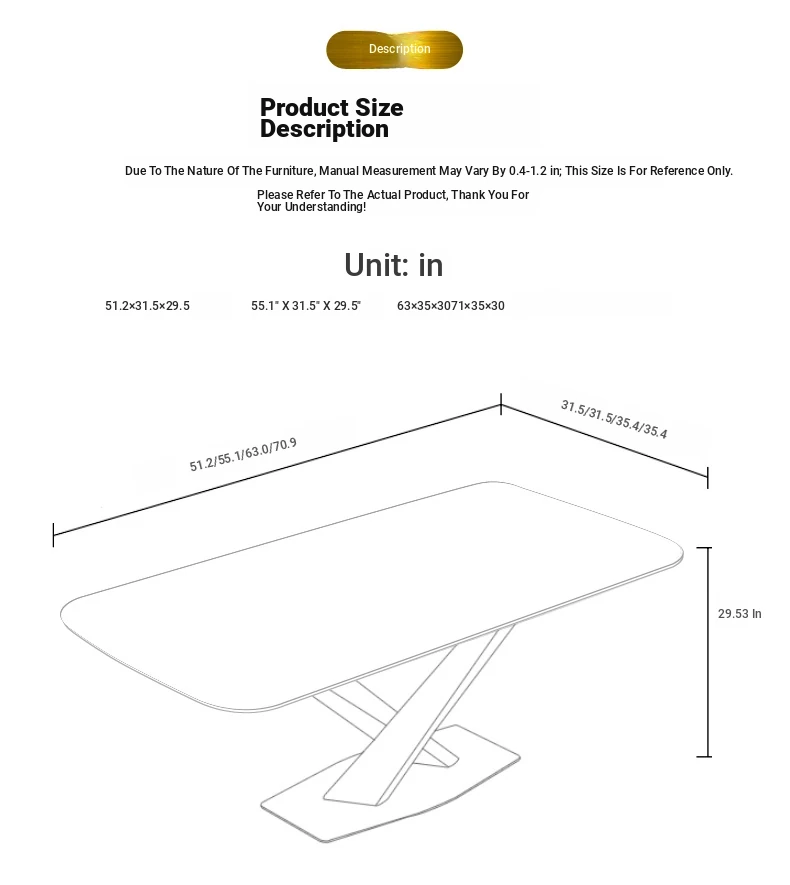 Description

Product Size Description

Due To The Nature Of The Furniture, Manual Measurement May Vary By 0.4-1.2 in; This Size Is For Reference Only.

Please Refer To The Actual Product, Thank You For Your Understanding!

Unit: in

51.2×31.5×29.5

55.1" X 31.5" X 29.5"

63×35×3071×35×30

51.2/55.1/63.0/70.9

31.5/31.5/35.4/35.4

29.53 In